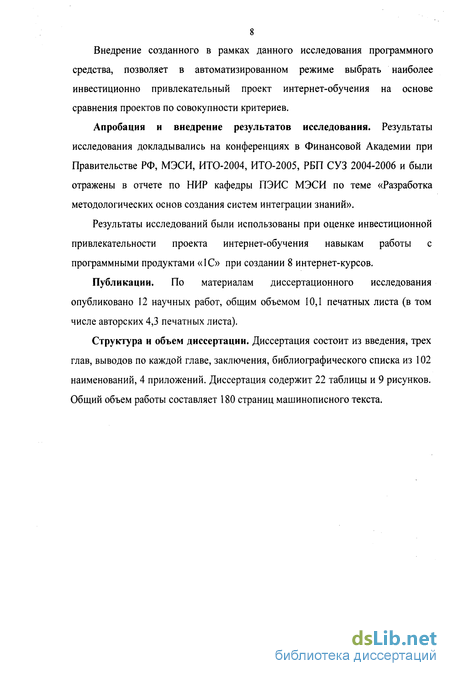 8

Внедрение созданного в рамках данного исследования программного средства, позволяет в автоматизированном режиме выбрать наиболее инвестиционно привлекательный проект интернет-обучения на основе сравнения проектов по совокупности критериев.

Апробация и внедрение результатов исследования. Результаты исследования докладывались на конференциях в Финансовой Академии при Правительстве РФ, МЭСИ, ИТО-2004, ИТО-2005, РБП СУЗ 2004-2006 и были отражены в отчете по НИР кафедры ПЭИС МЭСИ по теме «Разработка методологических основ создания систем интеграции знаний».

Результаты исследований были использованы при оценке инвестиционной привлекательности проекта интернет-обучения навыкам работы с программными продуктами «1С» при создании 8 интернет-курсов.

Публикации. По материалам диссертационного исследования опубликовано 12 научных работ, общим объемом 10,1 печатных листа (в том числе авторских 4,3 печатных листа).

Структура и объем диссертации. Диссертация состоит из введения, трех глав, выводов по каждой главе, заключения, библиографического списка из 102 наименований, 4 приложений. Диссертация содержит 22 таблицы и 9 рисунков. Общий объем работы составляет 180 страниц машинописного текста.

dsLib.net
библиотека диссертаций